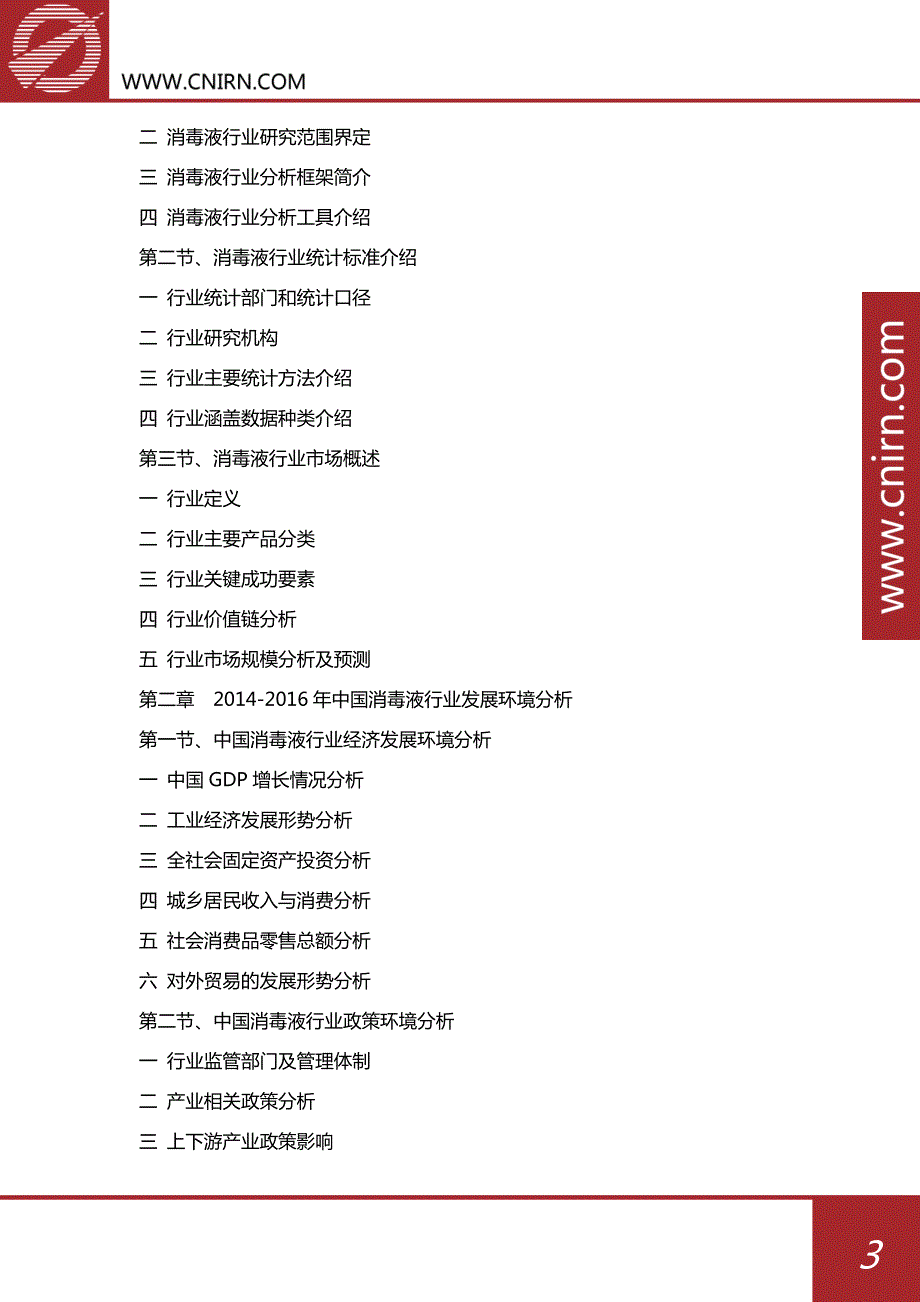 WWW.CNIRN.COM

二 消毒液行业研究范围界定

三 消毒液行业分析框架简介

四 消毒液行业分析工具介绍

第二节、消毒液行业统计标准介绍

一 行业统计部门和统计口径

二 行业研究机构

三 行业主要统计方法介绍

四 行业涵盖数据种类介绍

第三节、消毒液行业市场概述

一 行业定义

二 行业主要产品分类

三 行业关键成功要素

四 行业价值链分析

五 行业市场规模分析及预测

第二章 2014-2016 年中国消毒液行业发展环境分析

第一节、中国消毒液行业经济发展环境分析

一 中国 GDP 增长情况分析

二 工业经济发展形势分析

三 全社会固定资产投资分析

四 城乡居民收入与消费分析

五 社会消费品零售总额分析

六 对外贸易的发展形势分析

第二节、中国消毒液行业政策环境分析

一 行业监管部门及管理体制

二 产业相关政策分析

三 上下游产业政策影响

www.cnirn.com

3